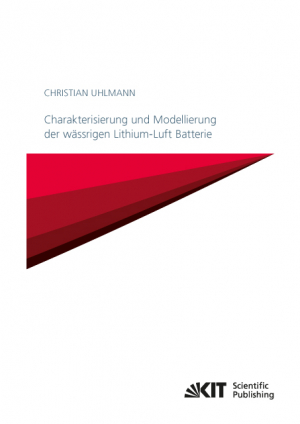 CHRISTIAN UHLMANN

Charakterisierung und Modellierung der wässrigen Lithium-Luft Batterie

KIT Scientific Publishing